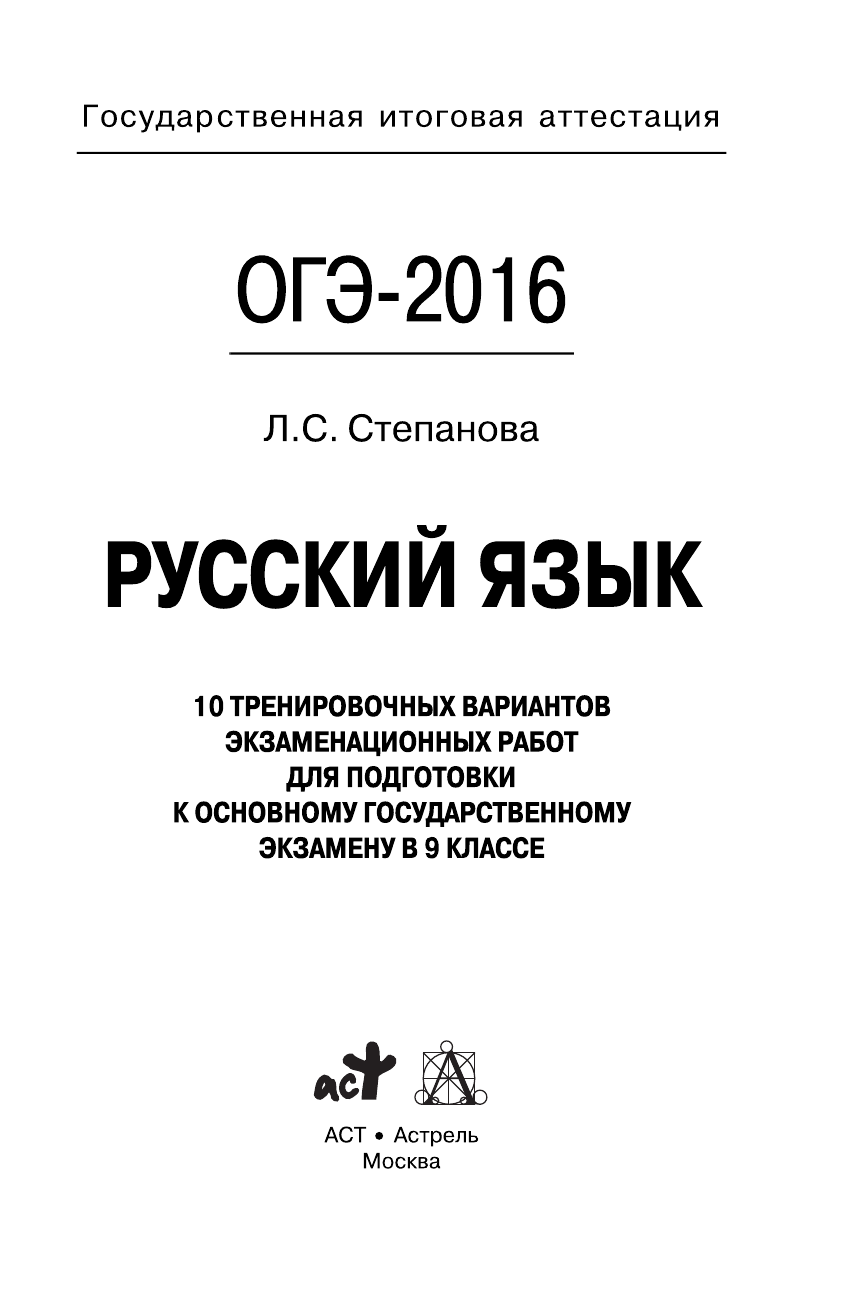 Государственная итоговая аттестация

ОГЭ-2016

Л.С. Степанова

РУССКИЙ ЯЗЫК

10 ТРЕНИРОВОЧНЫХ ВАРИАНТОВ ЭКЗАМЕНАЦИОННЫХ РАБОТ ДЛЯ ПОДГОТОВКИ К ОСНОВНОМУ ГОСУДАРСТВЕННОМУ ЭКЗАМЕНУ В 9 КЛАССЕ

аст

АСТ • Астрель
Москва